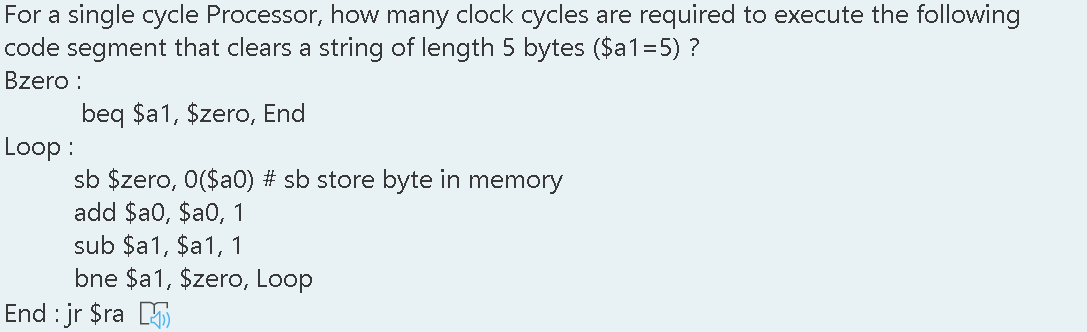 For a single cycle Processor, how many clock cycles are required to execute the following code segment that clears a string of length 5 bytes (\$a1=5) ?

Bzero :

beq \$a1, \$zero, End

Loop :

sb \$zero, 0(\$a0) # sb store byte in memory
add \$a0, \$a0, 1
sub \$a1, \$a1, 1
bne \$a1, \$zero, Loop

End : jr \$ra